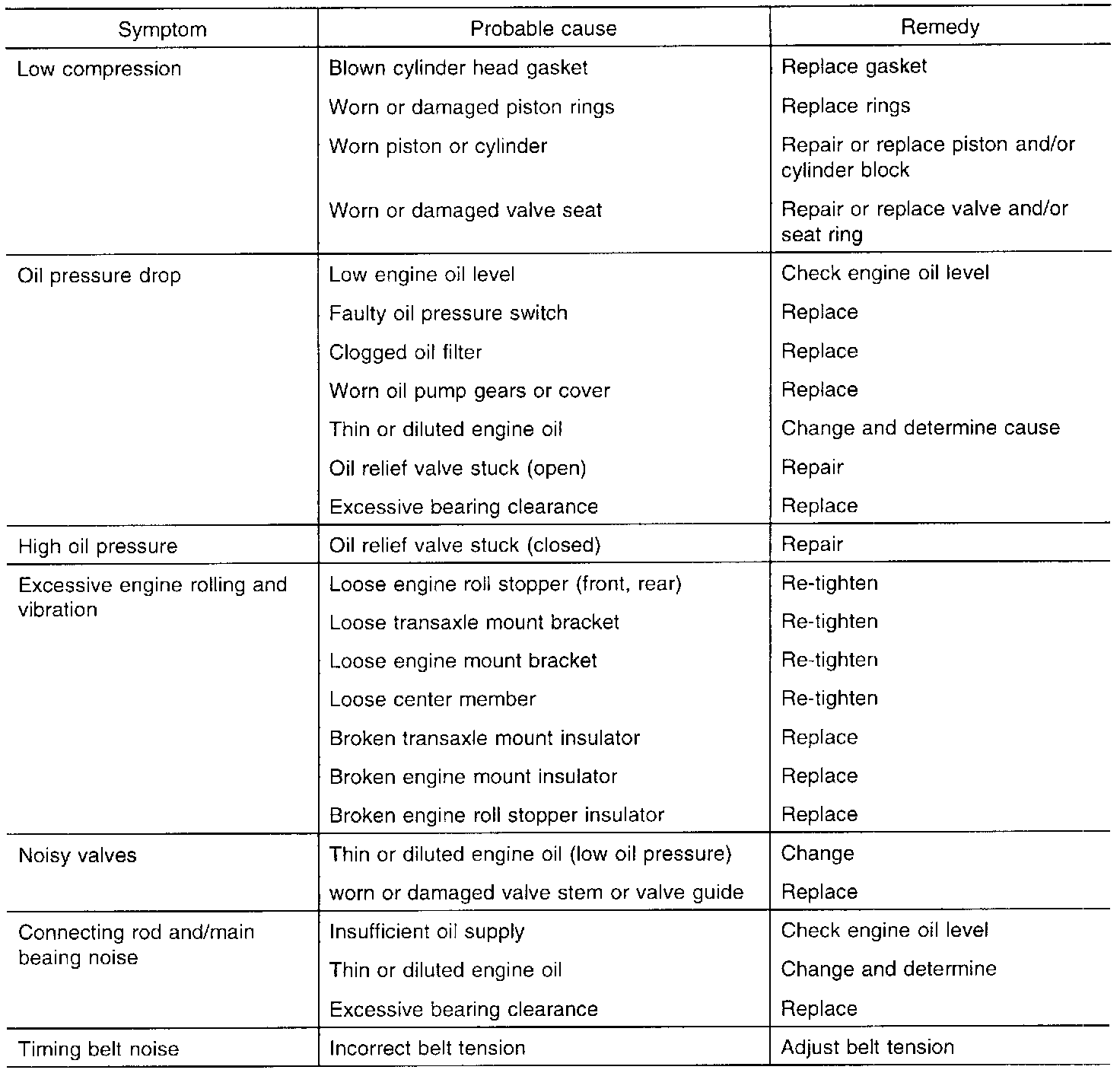 | Symptom | Probable cause | Remedy |
|---|---|---|
| Low compression | Blown cylinder head gasket | Replace gasket |
| | Worn or damaged piston rings | Replace rings |
| | Worn piston or cylinder | Repair or replace piston and/or cylinder block |
| | Worn or damaged valve seat | Repair or replace valve and/or seat ring |
| Oil pressure drop | Low engine oil level | Check engine oil level |
| | Faulty oil pressure switch | Replace |
| | Clogged oil filter | Replace |
| | Worn oil pump gears or cover | Replace |
| | Thin or diluted engine oil | Change and determine cause |
| | Oil relief valve stuck (open) | Repair |
| | Excessive bearing clearance | Replace |
| High oil pressure | Oil relief valve stuck (closed) | Repair |
| Excessive engine rolling and vibration | Loose engine roll stopper (front, rear) | Re-tighten |
| | Loose transaxle mount bracket | Re-tighten |
| | Loose engine mount bracket | Re-tighten |
| | Loose center member | Re-tighten |
| | Broken transaxle mount insulator | Replace |
| | Broken engine mount insulator | Replace |
| | Broken engine roll stopper insulator | Replace |
| Noisy valves | Thin or diluted engine oil (low oil pressure) | Change |
| | worn or damaged valve stem or valve guide | Replace |
| Connecting rod and/main beaing noise | Insufficient oil supply | Check engine oil level |
| | Thin or diluted engine oil | Change and determine |
| | Excessive bearing clearance | Replace |
| Timing belt noise | Incorrect belt tension | Adjust belt tension |